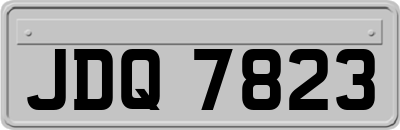 JDQ 7823